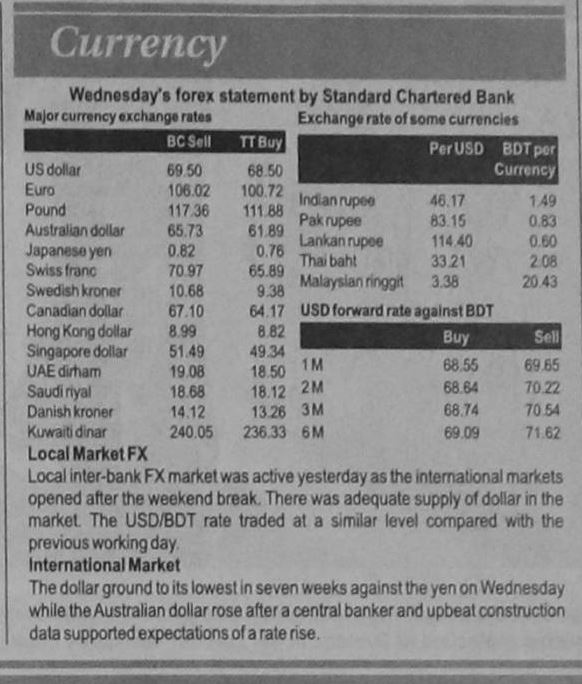 Currency

Wednesday's forex statement by Standard Chartered Bank

Major currency exchange rates

| | BC Sell | TT Buy |
|---|---|---|
| US dollar | 69.50 | 68.50 |
| Euro | 106.02 | 100.72 |
| Pound | 117.36 | 111.88 |
| Australian dollar | 65.73 | 61.89 |
| Japanese yen | 0.82 | 0.76 |
| Swiss franc | 70.97 | 65.89 |
| Swedish kroner | 10.68 | 9.38 |
| Canadian dollar | 67.10 | 64.17 |
| Hong Kong dollar | 8.99 | 8.82 |
| Singapore dollar | 51.49 | 49.34 |
| UAE dirham | 19.08 | 18.50 |
| Saudi riyal | 18.68 | 18.12 |
| Danish kroner | 14.12 | 13.26 |
| Kuwaiti dinar | 240.05 | 236.33 |

Exchange rate of some currencies

| | Per USD | BDT per Currency |
|---|---|---|
| Indian rupee | 46.17 | 1.49 |
| Pak rupee | 83.15 | 0.83 |
| Lankan rupee | 114.40 | 0.60 |
| Thai baht | 33.21 | 2.08 |
| Malaysian ringgit | 3.38 | 20.43 |

USD forward rate against BDT

| | Buy | Sell |
|---|---|---|
| 1 M | 68.55 | 69.65 |
| 2 M | 68.64 | 70.22 |
| 3 M | 68.74 | 70.54 |
| 6 M | 69.09 | 71.62 |

Local Market FX

Local inter-bank FX market was active yesterday as the international markets opened after the weekend break. There was adequate supply of dollar in the market. The USD/BDT rate traded at a similar level compared with the previous working day.

International Market

The dollar ground to its lowest in seven weeks against the yen on Wednesday while the Australian dollar rose after a central banker and upbeat construction data supported expectations of a rate rise.